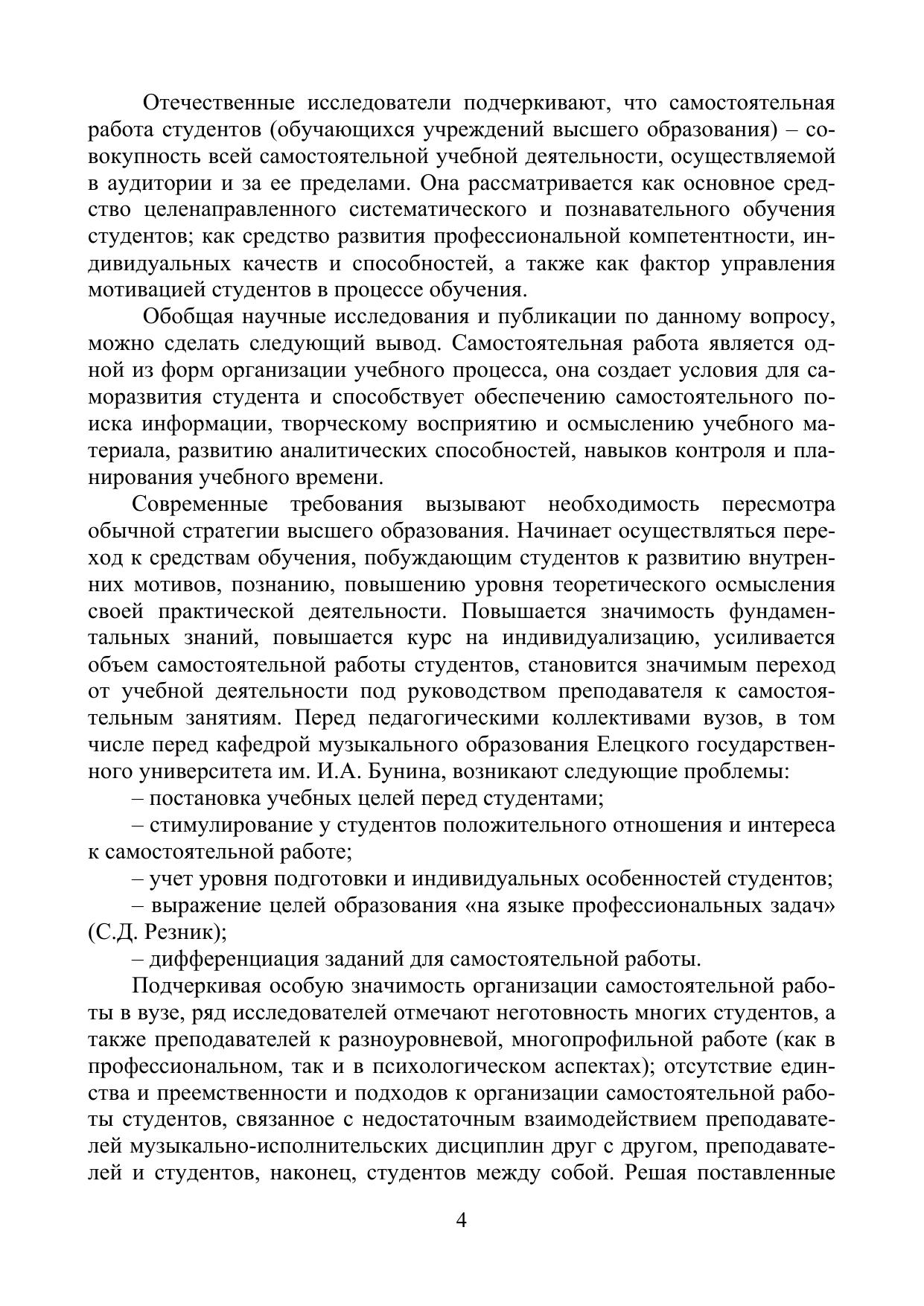 Отечественные исследователи подчеркивают, что самостоятельная работа студентов (обучающихся учреждений высшего образования) – совокупность всей самостоятельной учебной деятельности, осуществляемой в аудитории и за ее пределами. Она рассматривается как основное средство целенаправленного систематического и познавательного обучения студентов; как средство развития профессиональной компетентности, индивидуальных качеств и способностей, а также как фактор управления мотивацией студентов в процессе обучения.

Обобщая научные исследования и публикации по данному вопросу, можно сделать следующий вывод. Самостоятельная работа является одной из форм организации учебного процесса, она создает условия для саморазвития студента и способствует обеспечению самостоятельного поиска информации, творческому восприятию и осмыслению учебного материала, развитию аналитических способностей, навыков контроля и планирования учебного времени.

Современные требования вызывают необходимость пересмотра обычной стратегии высшего образования. Начинает осуществляться переход к средствам обучения, побуждающим студентов к развитию внутренних мотивов, познанию, повышению уровня теоретического осмысления своей практической деятельности. Повышается значимость фундаментальных знаний, повышается курс на индивидуализацию, усиливается объем самостоятельной работы студентов, становится значимым переход от учебной деятельности под руководством преподавателя к самостоятельным занятиям. Перед педагогическими коллективами вузов, в том числе перед кафедрой музыкального образования Елецкого государственного университета им. И.А. Бунина, возникают следующие проблемы:

– постановка учебных целей перед студентами;

– стимулирование у студентов положительного отношения и интереса к самостоятельной работе;

– учет уровня подготовки и индивидуальных особенностей студентов;

– выражение целей образования «на языке профессиональных задач» (С.Д. Резник);

– дифференциация заданий для самостоятельной работы.

Подчеркивая особую значимость организации самостоятельной работы в вузе, ряд исследователей отмечают неготовность многих студентов, а также преподавателей к разноуровневой, многопрофильной работе (как в профессиональном, так и в психологическом аспектах); отсутствие единства и преемственности и подходов к организации самостоятельной работы студентов, связанное с недостаточным взаимодействием преподавателей музыкально-исполнительских дисциплин друг с другом, преподавателей и студентов, наконец, студентов между собой. Решая поставленные

4